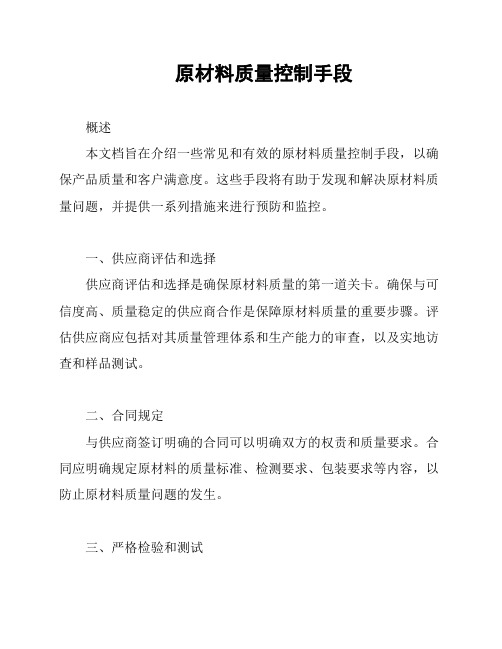 原材料质量控制手段

概述

本文档旨在介绍一些常见和有效的原材料质量控制手段，以确保产品质量和客户满意度。这些手段将有助于发现和解决原材料质量问题，并提供一系列措施来进行预防和监控。

一、供应商评估和选择

供应商评估和选择是确保原材料质量的第一道关卡。确保与可信度高、质量稳定的供应商合作是保障原材料质量的重要步骤。评估供应商应包括对其质量管理体系和生产能力的审查，以及实地访查和样品测试。

二、合同规定

与供应商签订明确的合同可以明确双方的权责和质量要求。合同应明确规定原材料的质量标准、检测要求、包装要求等内容，以防止原材料质量问题的发生。

三、严格检验和测试